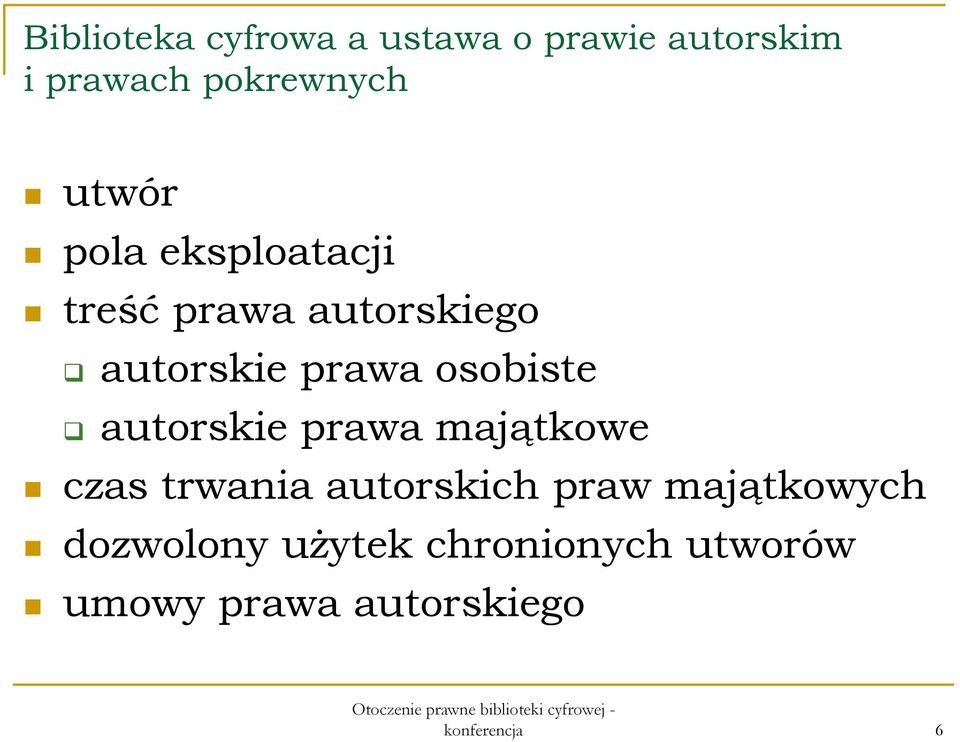 Biblioteka cyfrowa a ustawa o prawie autorskim i prawach pokrewnych

utwór

pola eksploatacji

treść prawa autorskiego

autorskie prawa osobiste

autorskie prawa majątkowe

czas trwania autorskich praw majątkowych

dozwolony użytek chronionych utworów

umowy prawa autorskiego

Otoczenie prawne biblioteki cyfrowej - konferencja

6